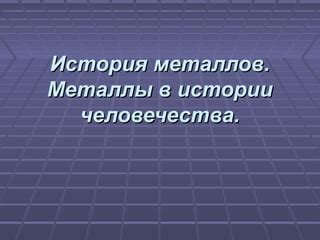 История металлов. Металлы в истории человечества.